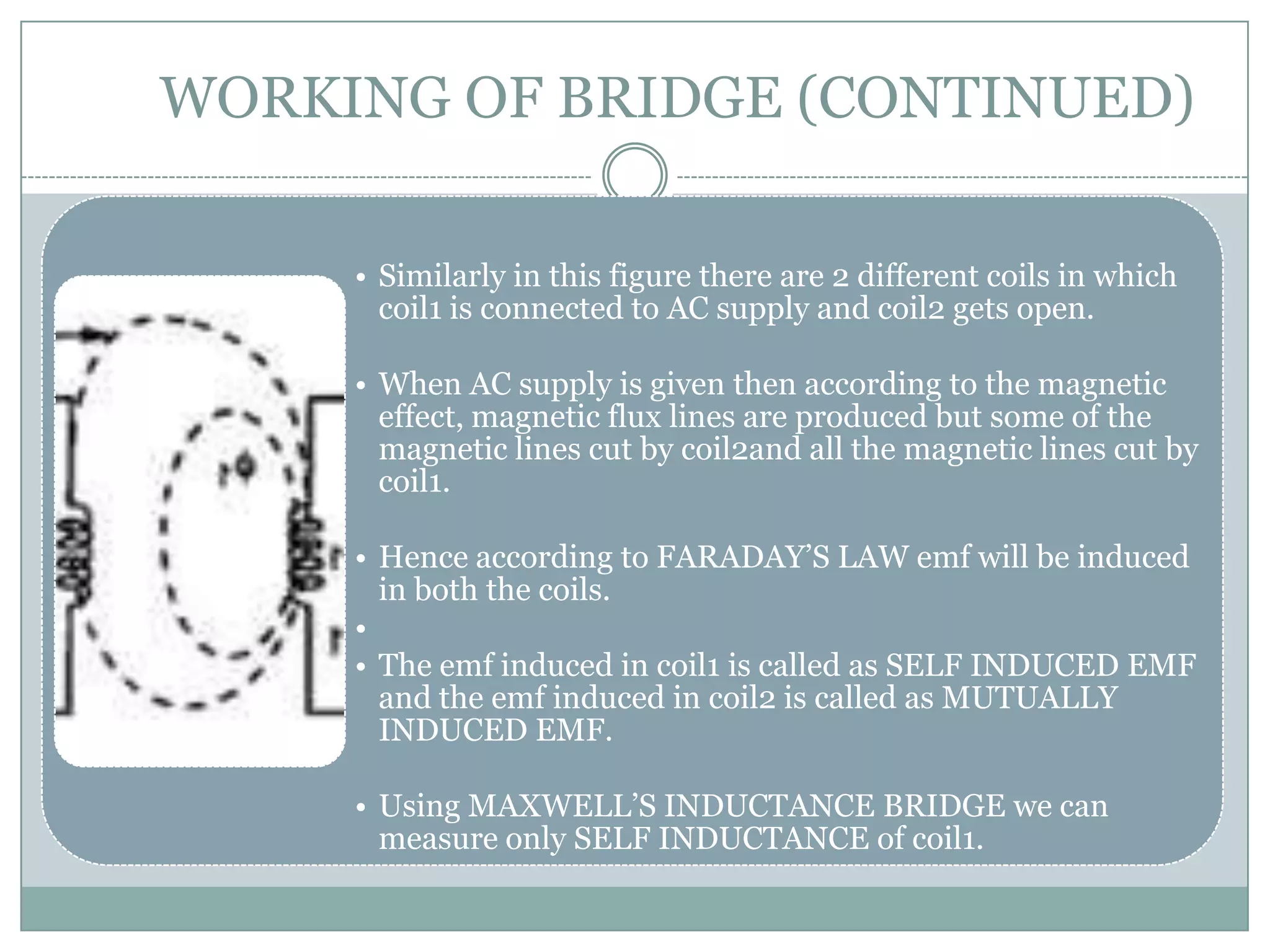 WORKING OF BRIDGE (CONTINUED)

• Similarly in this figure there are 2 different coils in which coil1 is connected to AC supply and coil2 gets open.

• When AC supply is given then according to the magnetic effect, magnetic flux lines are produced but some of the magnetic lines cut by coil2and all the magnetic lines cut by coil1.

• Hence according to FARADAY'S LAW emf will be induced in both the coils.

•

• The emf induced in coil1 is called as SELF INDUCED EMF and the emf induced in coil2 is called as MUTUALLY INDUCED EMF.

• Using MAXWELL'S INDUCTANCE BRIDGE we can measure only SELF INDUCTANCE of coil1.